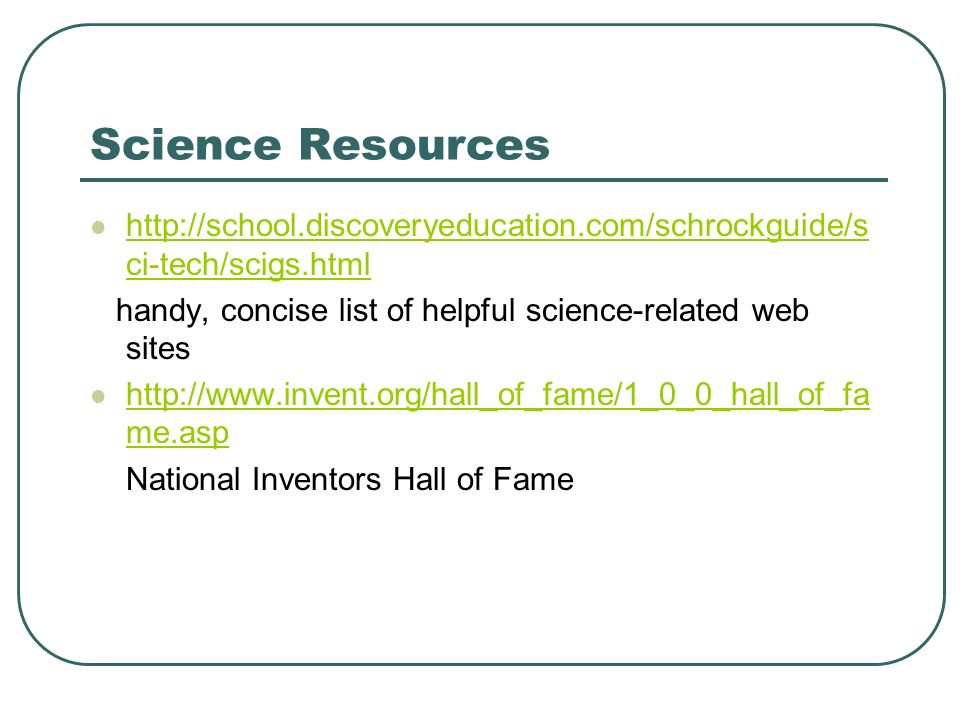 Science Resources

http://school.discoveryeducation.com/schrockguide/sci-tech/scigs.html

handy, concise list of helpful science-related web sites

http://www.invent.org/hall_of_fame/1_0_0_hall_of_fame.asp

National Inventors Hall of Fame